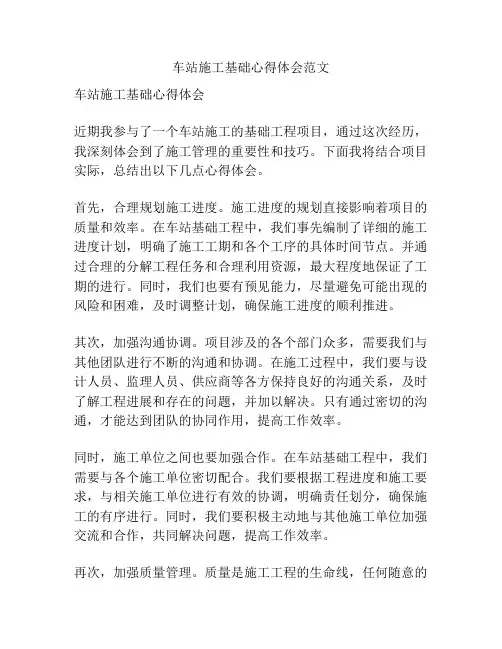 车站施工基础心得体会范文

车站施工基础心得体会

近期我参与了一个车站施工的基础工程项目，通过这次经历，我深刻体会到了施工管理的重要性和技巧。下面我将结合项目实际，总结出以下几点心得体会。

首先，合理规划施工进度。施工进度的规划直接影响着项目的质量和效率。在车站基础工程中，我们事先编制了详细的施工进度计划，明确了施工工期和各个工序的具体时间节点。并通过合理的分解工程任务和合理利用资源，最大程度地保证了工期的进行。同时，我们也要有预见能力，尽量避免可能出现的风险和困难，及时调整计划，确保施工进度的顺利推进。

其次，加强沟通协调。项目涉及的各个部门众多，需要我们与其他团队进行不断的沟通和协调。在施工过程中，我们要与设计人员、监理人员、供应商等各方保持良好的沟通关系，及时了解工程进展和存在的问题，并加以解决。只有通过密切的沟通，才能达到团队的协同作用，提高工作效率。

同时，施工单位之间也要加强合作。在车站基础工程中，我们需要与各个施工单位密切配合。我们要根据工程进度和施工要求，与相关施工单位进行有效的协调，明确责任划分，确保施工的有序进行。同时，我们要积极主动地与其他施工单位加强交流和合作，共同解决问题，提高工作效率。

再次，加强质量管理。质量是施工工程的生命线，任何随意的